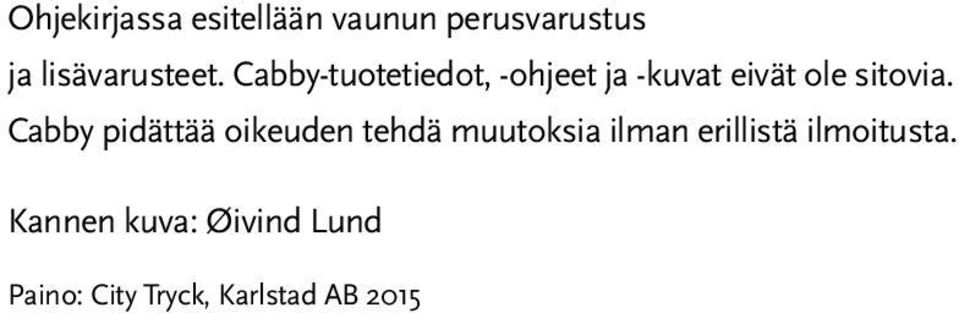 Ohjekirjassa esitellään vaunun perusvarustus ja lisävarusteet. Cabby-tuotetiedot, -ohjeet ja -kuvat eivät ole sitovia. Cabby pidättää oikeuden tehdä muutoksia ilman erillistä ilmoitusta.

Kannen kuva: Øivind Lund

Paino: City Tryck, Karlstad AB 2015